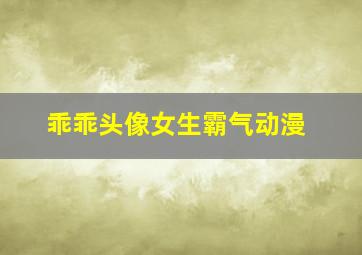 乖乖头像女生霸气动漫